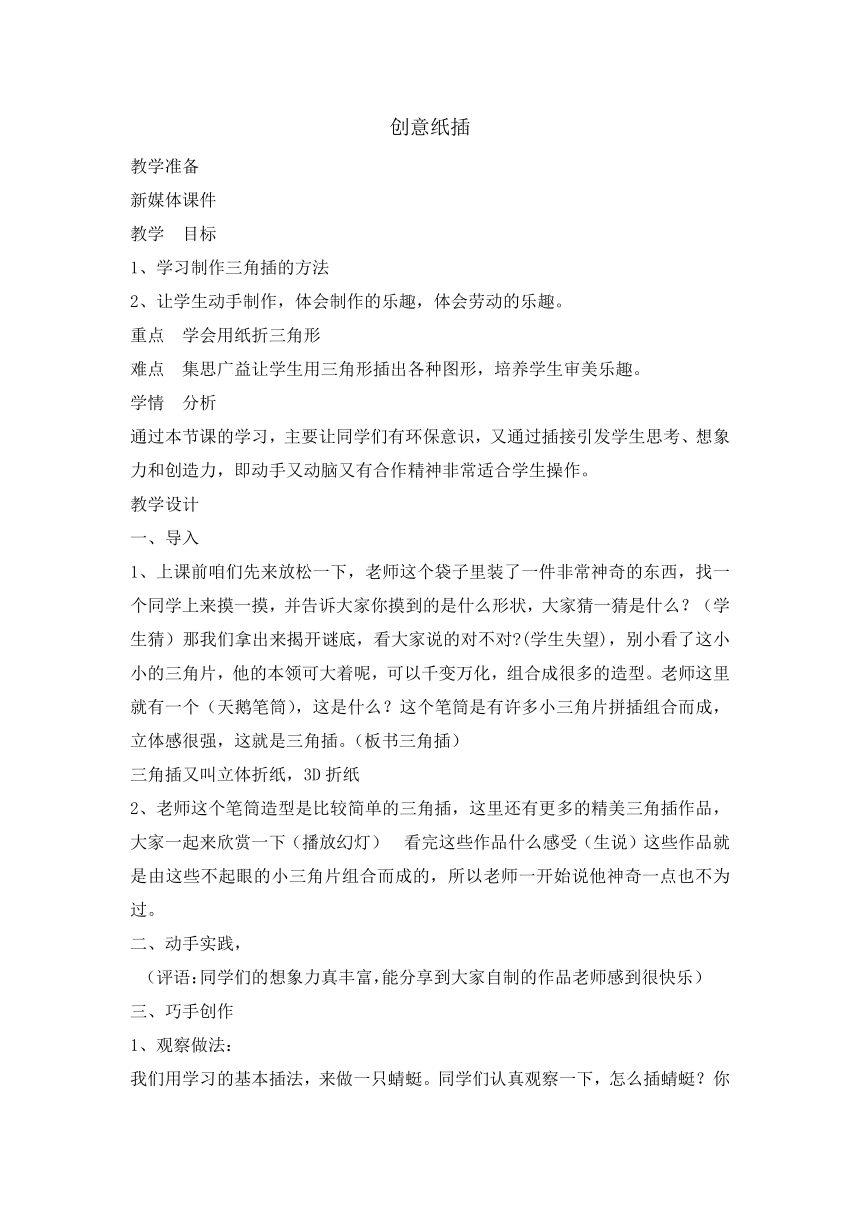 创意纸插

教学准备

新媒体课件

教学　目标

1、学习制作三角插的方法

2、让学生动手制作，体会制作的乐趣，体会劳动的乐趣。

重点　学会用纸折三角形

难点　集思广益让学生用三角形插出各种图形，培养学生审美乐趣。

学情　分析

通过本节课的学习，主要让同学们有环保意识，又通过插接引发学生思考、想象力和创造力，即动手又动脑又有合作精神非常适合学生操作。

教学设计

一、导入

1、上课前咱们先来放松一下，老师这个袋子里装了一件非常神奇的东西，找一个同学上来摸一摸，并告诉大家你摸到的是什么形状，大家猜一猜是什么？（学生猜）那我们拿出来揭开谜底，看大家说的对不对?(学生失望)，别小看了这小小的三角片，他的本领可大着呢，可以千变万化，组合成很多的造型。老师这里就有一个（天鹅笔筒），这是什么？这个笔筒是有许多小三角片拼插组合而成，立体感很强，这就是三角插。（板书三角插）

三角插又叫立体折纸，3D 折纸

2、老师这个笔筒造型是比较简单的三角插，这里还有更多的精美三角插作品，大家一起来欣赏一下（播放幻灯）　看完这些作品什么感受（生说）这些作品就是由这些不起眼的小三角片组合而成的，所以老师一开始说他神奇一点也不为过。

二、动手实践，

（评语:同学们的想象力真丰富,能分享到大家自制的作品老师感到很快乐）

三、巧手创作

1、观察做法:

我们用学习的基本插法，来做一只蜻蜓。同学们认真观察一下，怎么插蜻蜓？你